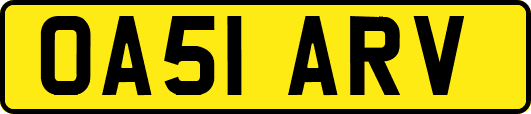 OA51 ARV